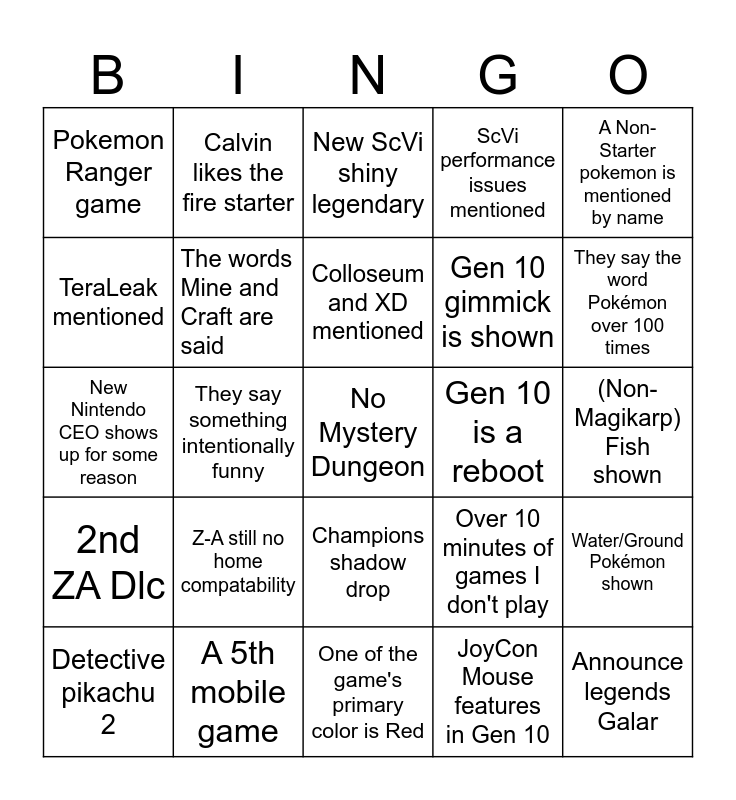 | B | I | N | G | O |
|---|---|---|---|---|
| Pokemon Ranger game | Calvin likes the fire starter | New ScVi shiny legendary | ScVi performance issues mentioned | A Non-Starter pokemon is mentioned by name |
| TeraLeak mentioned | The words Mine and Craft are said | Colloseum and XD mentioned | Gen 10 gimmick is shown | They say the word Pokémon over 100 times |
| New Nintendo CEO shows up for some reason | They say something intentionally funny | No Mystery Dungeon | Gen 10 is a reboot | (Non-Magikarp) Fish shown |
| 2nd ZA Dlc | Z-A still no home compatability | Champions shadow drop | Over 10 minutes of games I don't play | Water/Ground Pokémon shown |
| Detective pikachu 2 | A 5th mobile game | One of the game's primary color is Red | JoyCon Mouse features in Gen 10 | Announce legends Galar |